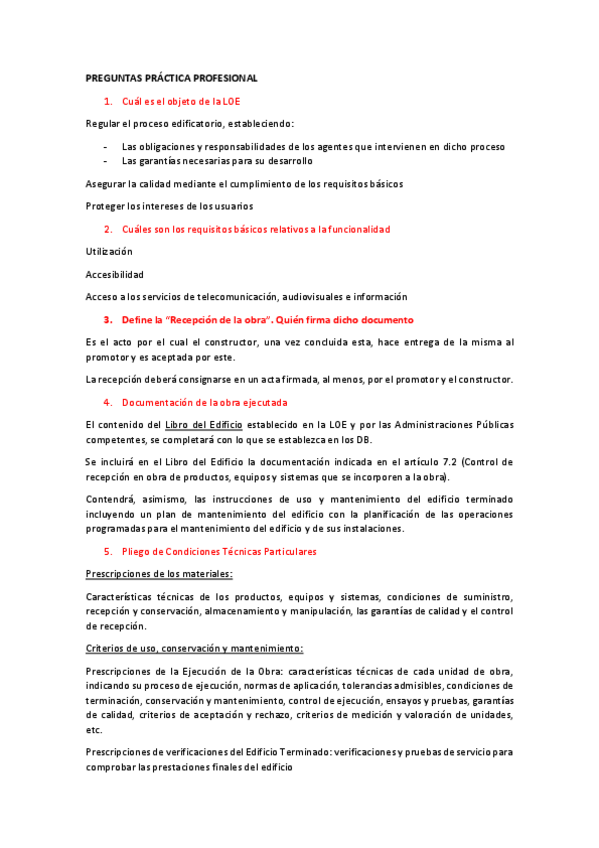 PREGUNTAS PRÁCTICA PROFESIONAL

1. Cuál es el objeto de la LOE

Regular el proceso edificatorio, estableciendo:

- Las obligaciones y responsabilidades de los agentes que intervienen en dicho proceso
- Las garantías necesarias para su desarrollo

Asegurar la calidad mediante el cumplimiento de los requisitos básicos

Proteger los intereses de los usuarios

2. Cuáles son los requisitos básicos relativos a la funcionalidad

Utilización

Accesibilidad

Acceso a los servicios de telecomunicación, audiovisuales e información

3. Define la "Recepción de la obra". Quién firma dicho documento

Es el acto por el cual el constructor, una vez concluida esta, hace entrega de la misma al promotor y es aceptada por este.

La recepción deberá consignarse en un acta firmada, al menos, por el promotor y el constructor.

4. Documentación de la obra ejecutada

El contenido del Libro del Edificio establecido en la LOE y por las Administraciones Públicas competentes, se completará con lo que se establezca en los DB.

Se incluirá en el Libro del Edificio la documentación indicada en el artículo 7.2 (Control de recepción en obra de productos, equipos y sistemas que se incorporen a la obra).

Contendrá, asimismo, las instrucciones de uso y mantenimiento del edificio terminado incluyendo un plan de mantenimiento del edificio con la planificación de las operaciones programadas para el mantenimiento del edificio y de sus instalaciones.

5. Pliego de Condiciones Técnicas Particulares

Prescripciones de los materiales:

Características técnicas de los productos, equipos y sistemas, condiciones de suministro, recepción y conservación, almacenamiento y manipulación, las garantías de calidad y el control de recepción.

Criterios de uso, conservación y mantenimiento:

Prescripciones de la Ejecución de la Obra: características técnicas de cada unidad de obra, indicando su proceso de ejecución, normas de aplicación, tolerancias admisibles, condiciones de terminación, conservación y mantenimiento, control de ejecución, ensayos y pruebas, garantías de calidad, criterios de aceptación y rechazo, criterios de medición y valoración de unidades, etc.

Prescripciones de verificaciones del Edificio Terminado: verificaciones y pruebas de servicio para comprobar las prestaciones finales del edificio